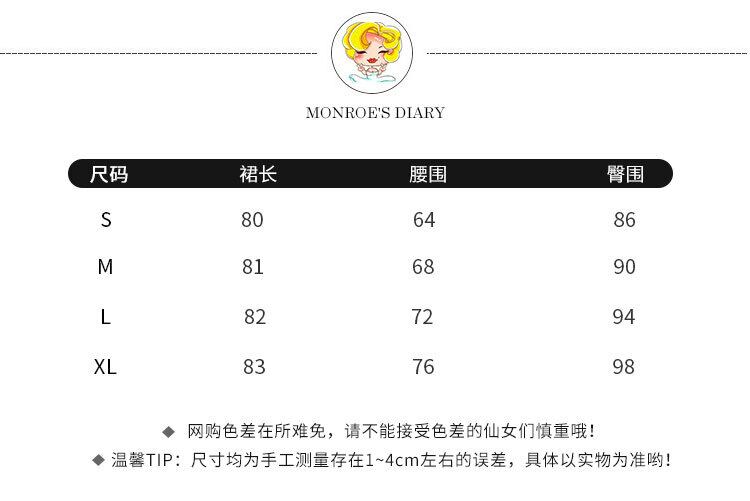 MONROE'S DIARY

| 尺码 | 裙长 | 腰围 | 臀围 |
|---|---|---|---|
| S | 80 | 64 | 86 |
| M | 81 | 68 | 90 |
| L | 82 | 72 | 94 |
| XL | 83 | 76 | 98 |

◆ 网购色差在所难免，请不能接受色差的仙女们慎重哦！
◆ 温馨TIP：尺寸均为手工测量存在1~4cm左右的误差，具体以实物为准哟！